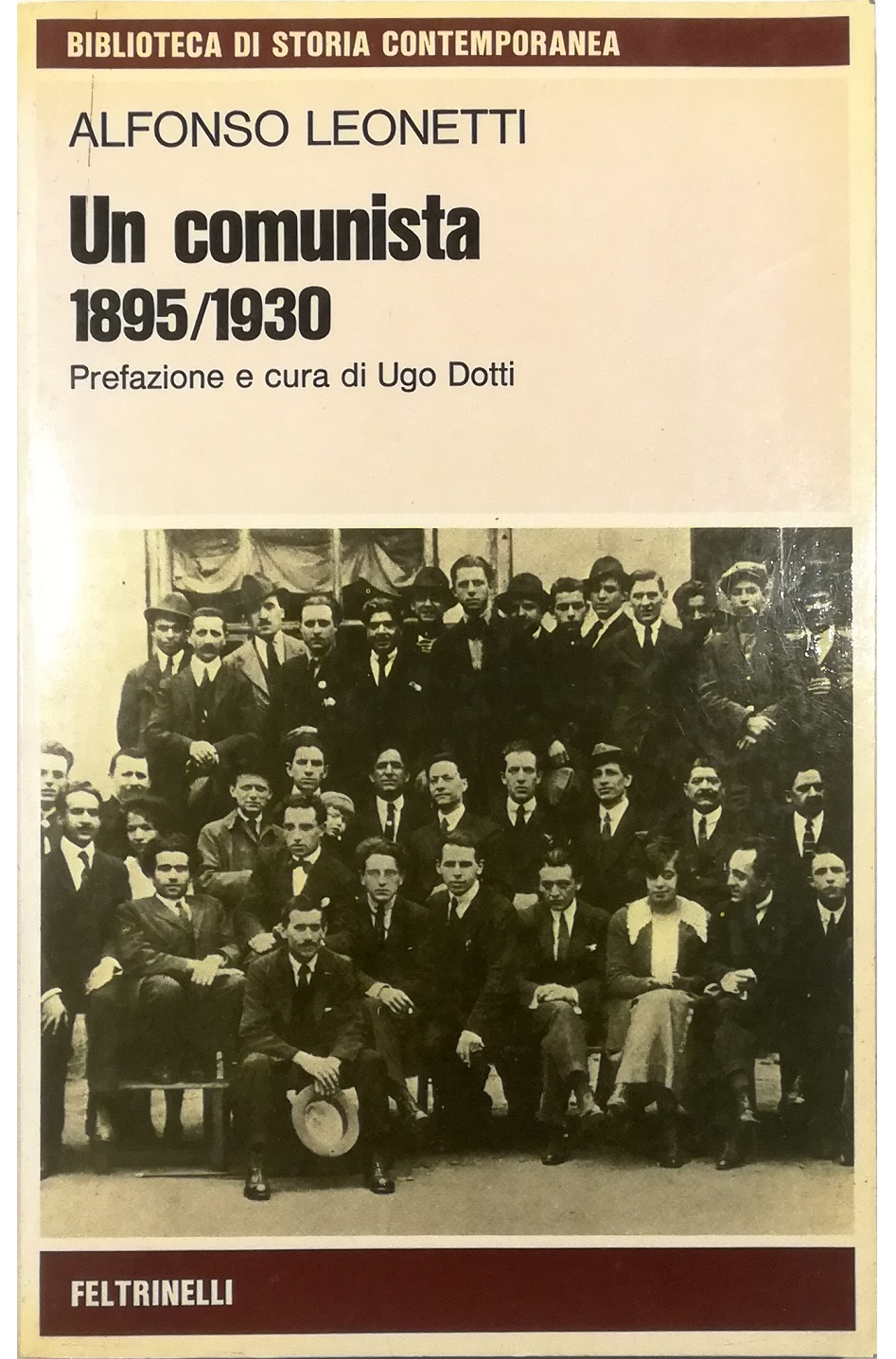 BIBLIOTECA DI STORIA CONTEMPORANEA

ALFONSO LEONETTI

Un comunista
1895/1930

Prefazione e cura di Ugo Dotti

FELTRINELLI